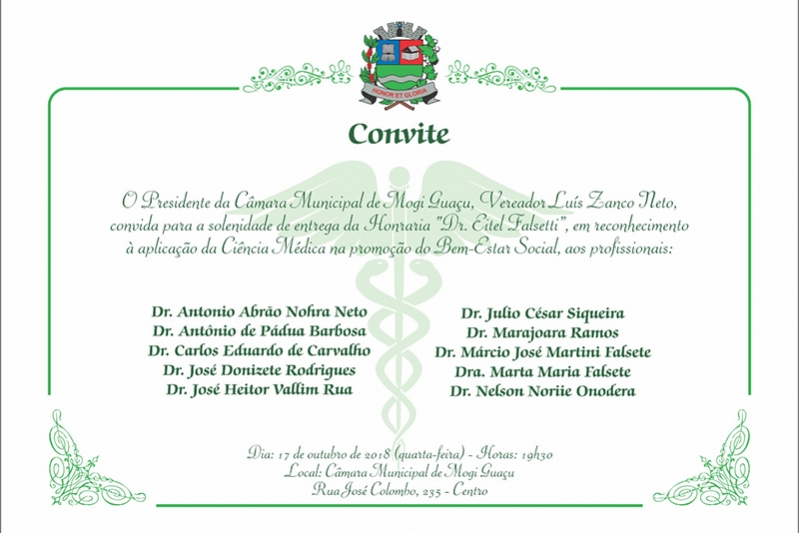 HONOR ET GLORIA

Convite

O Presidente da Câmara Municipal de Mogi Guaçu, Vereador Luís Zanco Neto, convida para a solenidade de entrega da Honraria "Dr. Eitel Falsetti", em reconhecimento à aplicação da Ciência Médica na promoção do Bem-Estar Social, aos profissionais:

Dr. Antonio Abrão Nohra Neto
Dr. Antônio de Pádua Barbosa
Dr. Carlos Eduardo de Carvalho
Dr. José Donizete Rodrigues
Dr. José Heitor Vallim Rua

Dr. Julio César Siqueira
Dr. Marajoara Ramos
Dr. Márcio José Martini Falsete
Dra. Marta Maria Falsete
Dr. Nelson Noriie Onodera

Dia: 17 de outubro de 2018 (quarta-feira) - Horas: 19h30
Local: Câmara Municipal de Mogi Guaçu
Rua José Colombo, 235 - Centro